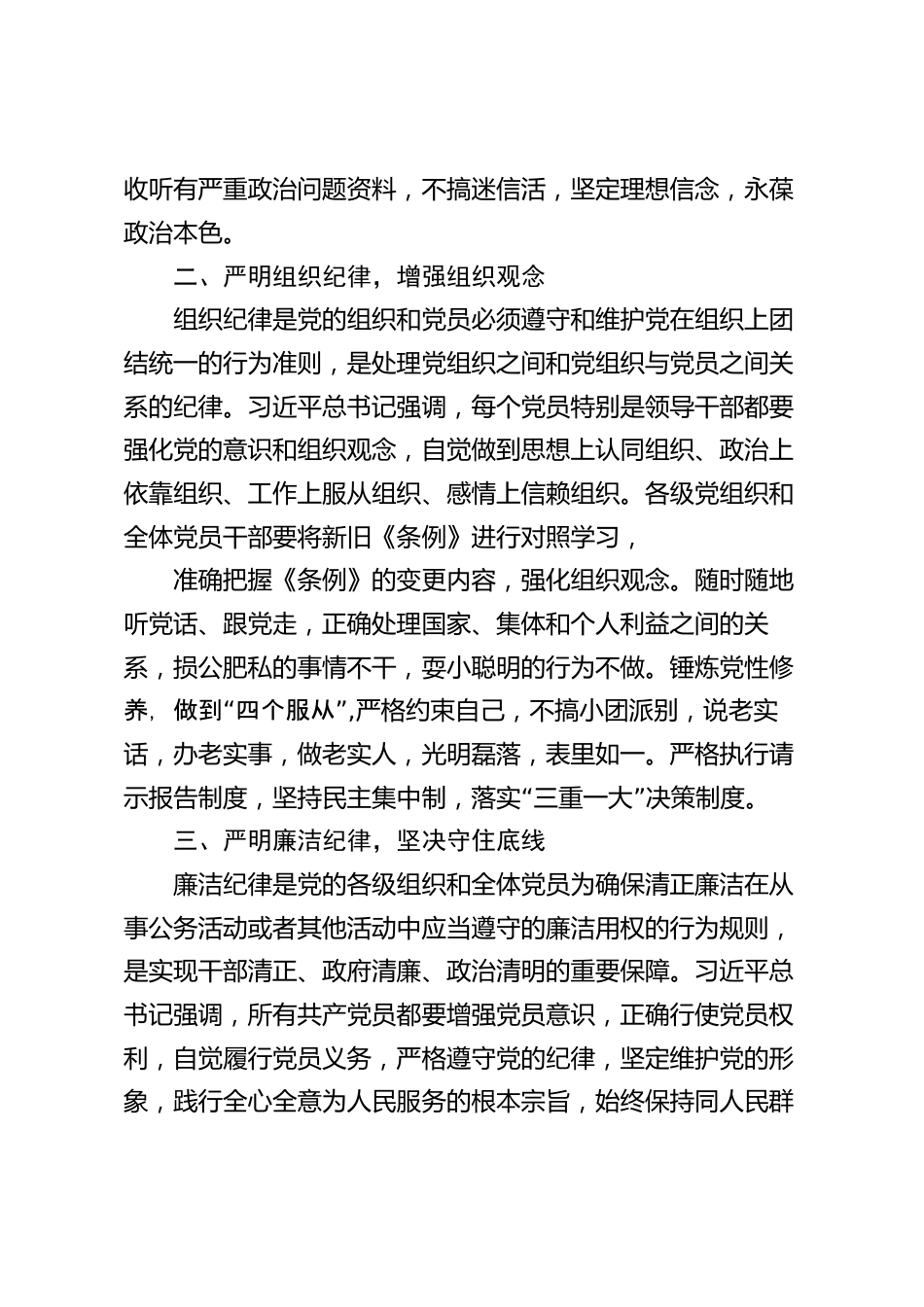 收听有严重政治问题资料，不搞迷信活，坚定理想信念，永葆政治本色。

二、严明组织纪律，增强组织观念

组织纪律是党的组织和党员必须遵守和维护党在组织上团结统一的行为准则，是处理党组织之间和党组织与党员之间关系的纪律。习近平总书记强调，每个党员特别是领导干部都要强化党的意识和组织观念，自觉做到思想上认同组织、政治上依靠组织、工作上服从组织、感情上信赖组织。各级党组织和全体党员干部要将新旧《条例》进行对照学习，

准确把握《条例》的变更内容，强化组织观念。随时随地听党话、跟党走，正确处理国家、集体和个人利益之间的关系，损公肥私的事情不干，耍小聪明的行为不做。锤炼党性修养，做到“四个服从”，严格约束自己，不搞小团派别，说老实话，办老实事，做老实人，光明磊落，表里如一。严格执行请示报告制度，坚持民主集中制，落实“三重一大”决策制度。

三、严明廉洁纪律，坚决守住底线

廉洁纪律是党的各级组织和全体党员为确保清正廉洁在从事公务活动或者其他活动中应当遵守的廉洁用权的行为规则，是实现干部清正、政府清廉、政治清明的重要保障。习近平总书记强调，所有共产党员都要增强党员意识，正确行使党员权利，自觉履行党员义务，严格遵守党的纪律，坚定维护党的形象，践行全心全意为人民服务的根本宗旨，始终保持同人民群